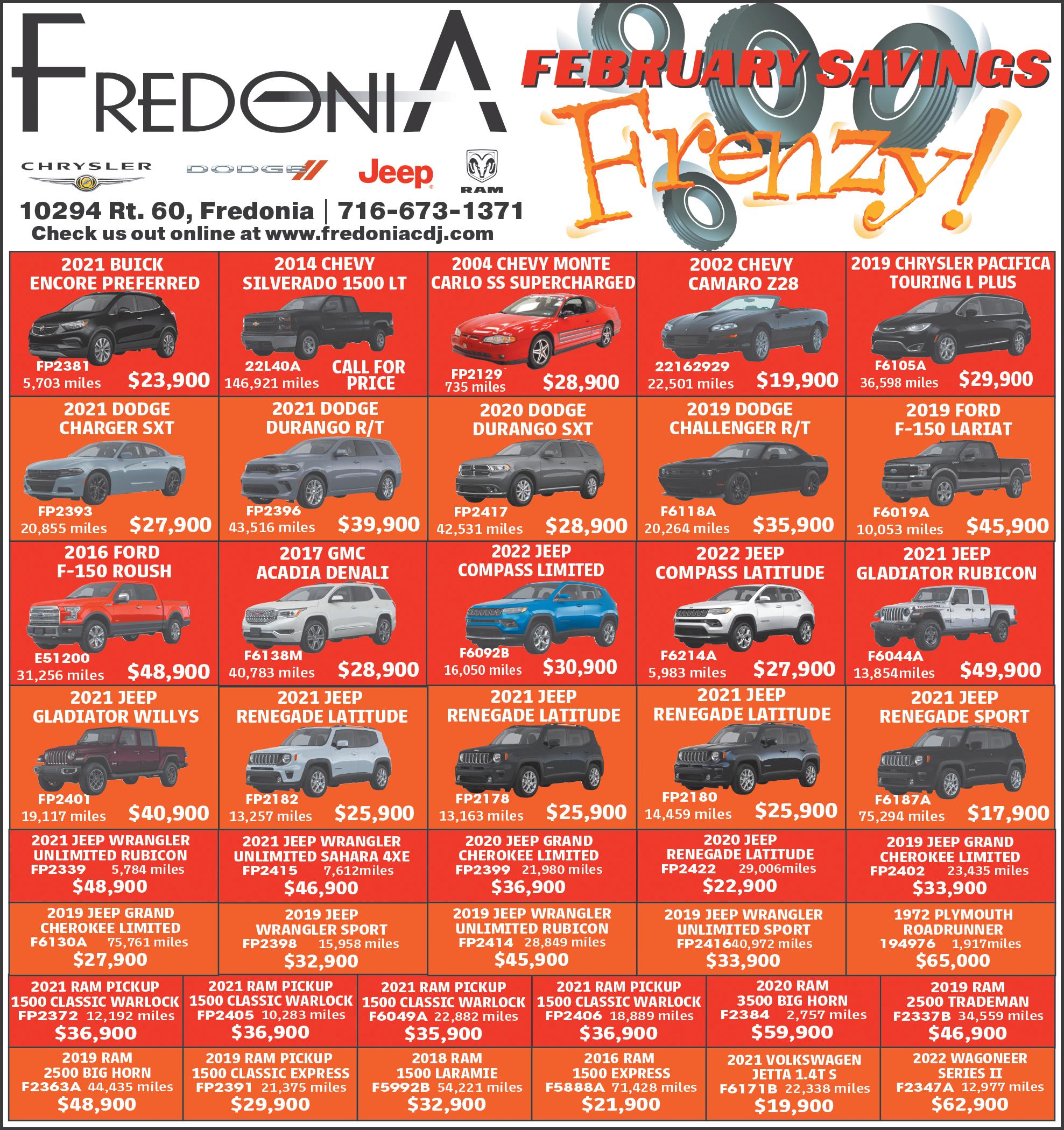 FREDONIA

CHRYSLER

DODGE

Jeep

RAM

10294 Rt. 60, Fredonia | 716-673-1371

Check us out online at www.fredoniacdj.com

FEBRUARY SAVINGS

Frenzy!

2021 BUICK ENCORE PREFERRED
FP2381
5,703 miles
$23,900

2014 CHEVY SILVERADO 1500 LT
22L40A
146,921 miles
CALL FOR PRICE

2004 CHEVY MONTE CARLO SS SUPERCHARGED
FP2129
735 miles
$28,900

2002 CHEVY CAMARO Z28
22162929
22,501 miles
$19,900

2019 CHRYSLER PACIFICA TOURING L PLUS
F6105A
36,598 miles
$29,900

2021 DODGE CHARGER SXT
FP2393
20,855 miles
$27,900

2021 DODGE DURANGO R/T
FP2396
43,516 miles
$39,900

2020 DODGE DURANGO SXT
FP2417
42,531 miles
$28,900

2019 DODGE CHALLENGER R/T
F6118A
20,264 miles
$35,900

2019 FORD F-150 LARIAT
F6019A
10,053 miles
$45,900

2016 FORD F-150 ROUSH
E51200
31,256 miles
$48,900

2017 GMC ACADIA DENALI
F6138M
40,783 miles
$28,900

2022 JEEP COMPASS LIMITED
F6092B
16,050 miles
$30,900

2022 JEEP COMPASS LATITUDE
F6214A
5,983 miles
$27,900

2021 JEEP GLADIATOR RUBICON
F6044A
13,854miles
$49,900

2021 JEEP GLADIATOR WILLYS
FP2401
19,117 miles
$40,900

2021 JEEP RENEGADE LATITUDE
FP2182
13,257 miles
$25,900

2021 JEEP RENEGADE LATITUDE
FP2178
13,163 miles
$25,900

2021 JEEP RENEGADE LATITUDE
FP2180
14,459 miles
$25,900

2021 JEEP RENEGADE SPORT
F6187A
75,294 miles
$17,900

2021 JEEP WRANGLER UNLIMITED RUBICON
FP2339 5,784 miles
$48,900

2021 JEEP WRANGLER UNLIMITED SAHARA 4XE
FP2415 7,612miles
$46,900

2020 JEEP GRAND CHEROKEE LIMITED
FP2399 21,980 miles
$36,900

2020 JEEP RENEGADE LATITUDE
FP2422 29,006miles
$22,900

2019 JEEP GRAND CHEROKEE LIMITED
FP2402 23,435 miles
$33,900

2019 JEEP GRAND CHEROKEE LIMITED
F6130A 75,761 miles
$27,900

2019 JEEP WRANGLER SPORT
FP2398 15,958 miles
$32,900

2019 JEEP WRANGLER UNLIMITED RUBICON
FP2414 28,849 miles
$45,900

2019 JEEP WRANGLER UNLIMITED SPORT
FP241640,972 miles
$33,900

1972 PLYMOUTH ROADRUNNER
194976 1,917miles
$65,000

2021 RAM PICKUP 1500 CLASSIC WARLOCK
FP2372 12,192 miles
$36,900

2021 RAM PICKUP 1500 CLASSIC WARLOCK
FP2405 10,283 miles
$36,900

2021 RAM PICKUP 1500 CLASSIC WARLOCK
F6049A 22,882 miles
$35,900

2021 RAM PICKUP 1500 CLASSIC WARLOCK
FP2406 18,889 miles
$36,900

2020 RAM 3500 BIG HORN
F2384 2,757 miles
$59,900

2019 RAM 2500 TRADEMAN
F2337B 34,559 miles
$46,900

2019 RAM 2500 BIG HORN
F2363A 44,435 miles
$48,900

2019 RAM PICKUP 1500 CLASSIC EXPRESS
FP2391 21,375 miles
$29,900

2018 RAM 1500 LARAMIE
F5992B 54,221 miles
$32,900

2016 RAM 1500 EXPRESS
F5888A 71,428 miles
$21,900

2021 VOLKSWAGEN JETTA 1.4T S
F6171B 22,338 miles
$19,900

2022 WAGONEER SERIES II
F2347A 12,977 miles
$62,900